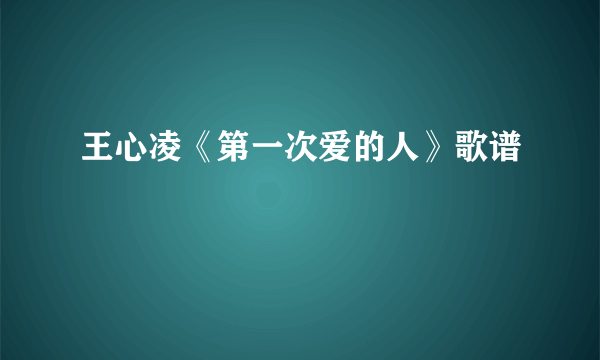 王心凌《第一次爱的人》歌谱